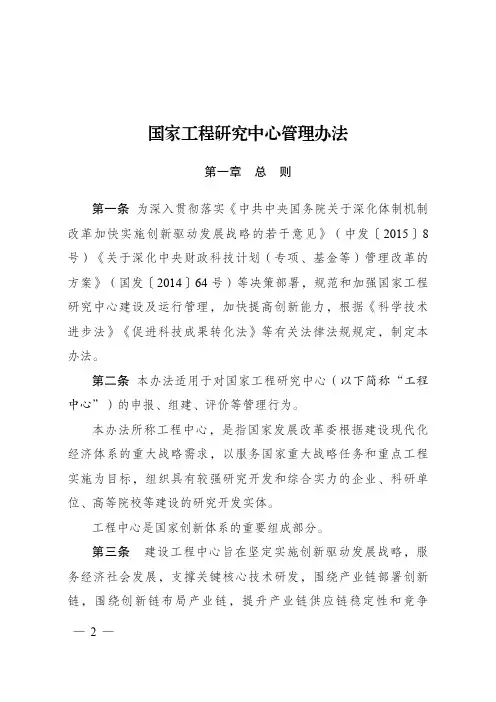 国家工程研究中心管理办法

第一章　总　则

第一条　为深入贯彻落实《中共中央国务院关于深化体制机制改革加快实施创新驱动发展战略的若干意见》（中发〔2015〕8号）《关于深化中央财政科技计划（专项、基金等）管理改革的方案》（国发〔2014〕64号）等决策部署，规范和加强国家工程研究中心建设及运行管理，加快提高创新能力，根据《科学技术进步法》《促进科技成果转化法》等有关法律法规规定，制定本办法。

第二条　本办法适用于对国家工程研究中心（以下简称“工程中心”）的申报、组建、评价等管理行为。

本办法所称工程中心，是指国家发展改革委根据建设现代化经济体系的重大战略需求，以服务国家重大战略任务和重点工程实施为目标，组织具有较强研究开发和综合实力的企业、科研单位、高等院校等建设的研究开发实体。

工程中心是国家创新体系的重要组成部分。

第三条　建设工程中心旨在坚定实施创新驱动发展战略，服务经济社会发展，支撑关键核心技术研发，围绕产业链部署创新链，围绕创新链布局产业链，提升产业链供应链稳定性和竞争

— 2 —